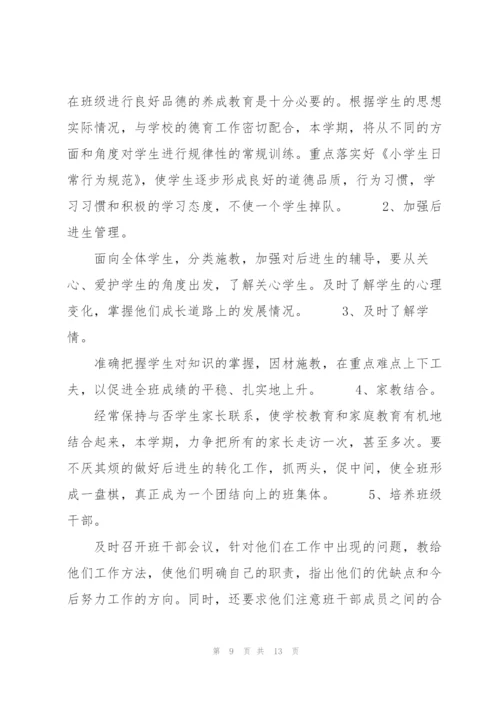 在班级进行良好品德的养成教育是十分必要的。根据学生的思想实际情况，与学校的德育工作密切配合，本学期，将从不同的方面和角度对学生进行规律性的常规训练。重点落实好《小学生日常行为规范》，使学生逐步形成良好的道德品质，行为习惯，学习习惯和积极的学习态度，不使一个学生掉队。 2、加强后进生管理。

面向全体学生，分类施教，加强对后进生的辅导，要从关心、爱护学生的角度出发，了解关心学生。及时了解学生的心理变化，掌握他们成长道路上的发展情况。 3、及时了解学情。

准确把握学生对知识的掌握，因材施教，在重点难点上下工夫，以促进全班成绩的平稳、扎实地上升。 4、家教结合。

经常保持与否学生家长联系，使学校教育和家庭教育有机地结合起来，本学期，力争把所有的家长走访一次，甚至多次。要不厌其烦的做好后进生的转化工作，抓两头，促中间，使全班形成一盘棋，真正成为一个团结向上的班集体。 5、培养班级干部。

及时召开班干部会议，针对他们在工作中出现的问题，教给他们工作方法，使他们明确自己的职责，指出他们的优缺点和今后努力工作的方向。同时，还要求他们注意班干部成员之间的合

第 9 页 共 13 页